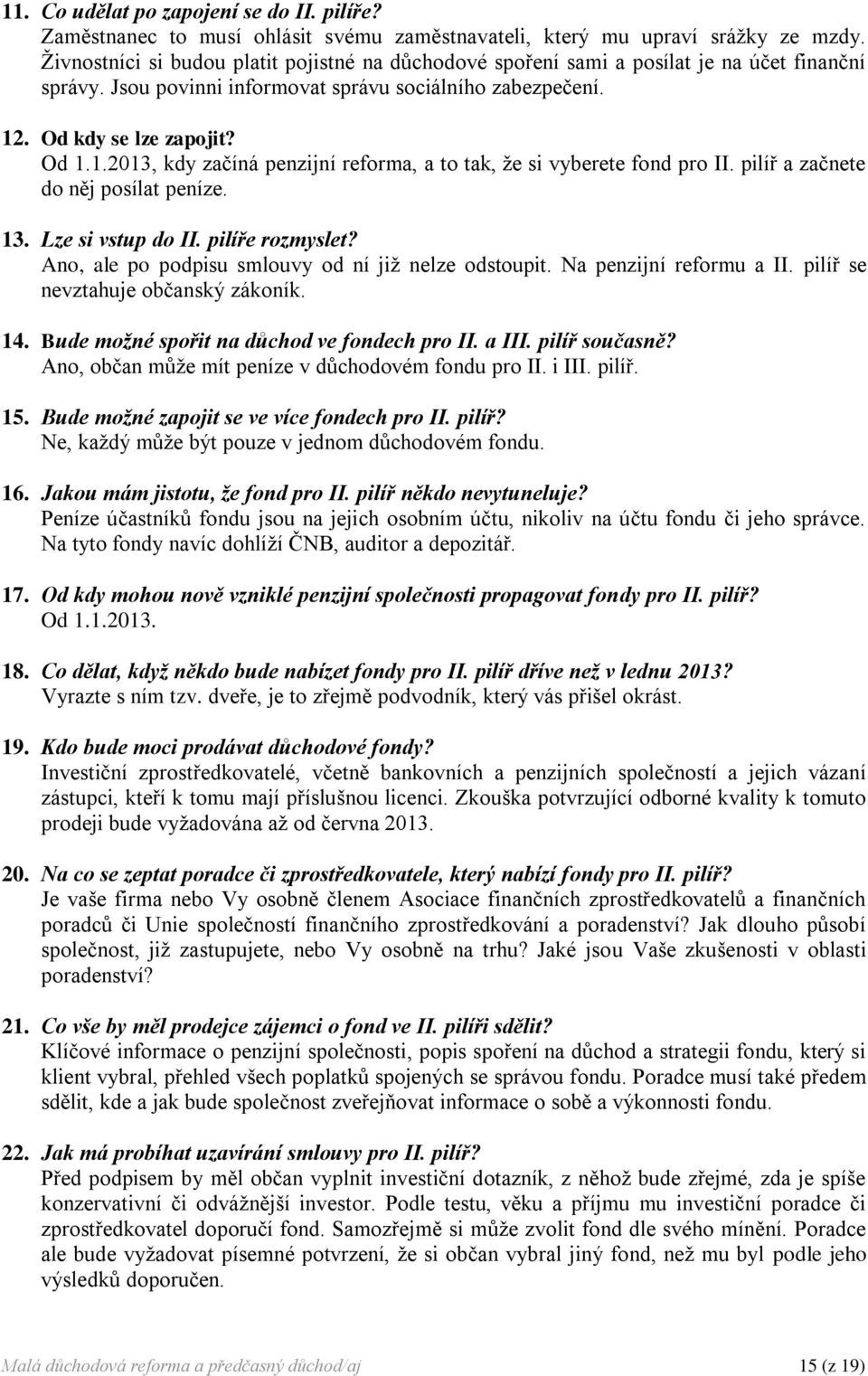 11. Co udělat po zapojení se do II. pilíře?
Zaměstnanec to musí ohlásit svému zaměstnavateli, který mu upraví srážky ze mzdy. Živnostníci si budou platit pojistné na důchodové spoření sami a posílat je na účet finanční správy. Jsou povinni informovat správu sociálního zabezpečení.

12. Od kdy se lze zapojit?
Od 1.1.2013, kdy začíná penzijní reforma, a to tak, že si vyberete fond pro II. pilíř a začnete do něj posílat peníze.

13. Lze si vstup do II. pilíře rozmyslet?
Ano, ale po podpisu smlouvy od ní již nelze odstoupit. Na penzijní reformu a II. pilíř se nevztahuje občanský zákoník.

14. Bude možné spořit na důchod ve fondech pro II. a III. pilíř současně?
Ano, občan může mít peníze v důchodovém fondu pro II. i III. pilíř.

15. Bude možné zapojit se ve více fondech pro II. pilíř?
Ne, každý může být pouze v jednom důchodovém fondu.

16. Jakou mám jistotu, že fond pro II. pilíř někdo nevytuneluje?
Peníze účastníků fondu jsou na jejich osobním účtu, nikoliv na účtu fondu či jeho správce. Na tyto fondy navíc dohlíží ČNB, auditor a depozitář.

17. Od kdy mohou nově vzniklé penzijní společnosti propagovat fondy pro II. pilíř?
Od 1.1.2013.

18. Co dělat, když někdo bude nabízet fondy pro II. pilíř dříve než v lednu 2013?
Vyrazte s ním tzv. dveře, je to zřejmě podvodník, který vás přišel okrást.

19. Kdo bude moci prodávat důchodové fondy?
Investiční zprostředkovatelé, včetně bankovních a penzijních společností a jejich vázaní zástupci, kteří k tomu mají příslušnou licenci. Zkouška potvrzující odborné kvality k tomuto prodeji bude vyžadována až od června 2013.

20. Na co se zeptat poradce či zprostředkovatele, který nabízí fondy pro II. pilíř?
Je vaše firma nebo Vy osobně členem Asociace finančních zprostředkovatelů a finančních poradců či Unie společností finančního zprostředkování a poradenství? Jak dlouho působí společnost, již zastupujete, nebo Vy osobně na trhu? Jaké jsou Vaše zkušenosti v oblasti poradenství?

21. Co vše by měl prodejce zájemci o fond ve II. pilíři sdělit?
Klíčové informace o penzijní společnosti, popis spoření na důchod a strategii fondu, který si klient vybral, přehled všech poplatků spojených se správou fondu. Poradce musí také předem sdělit, kde a jak bude společnost zveřejňovat informace o sobě a výkonnosti fondu.

22. Jak má probíhat uzavírání smlouvy pro II. pilíř?
Před podpisem by měl občan vyplnit investiční dotazník, z něhož bude zřejmé, zda je spíše konzervativní či odvážnější investor. Podle testu, věku a příjmu mu investiční poradce či zprostředkovatel doporučí fond. Samozřejmě si může zvolit fond dle svého mínění. Poradce ale bude vyžadovat písemné potvrzení, že si občan vybral jiný fond, než mu byl podle jeho výsledků doporučen.

Malá důchodová reforma a předčasný důchod/aj 15 (z 19)